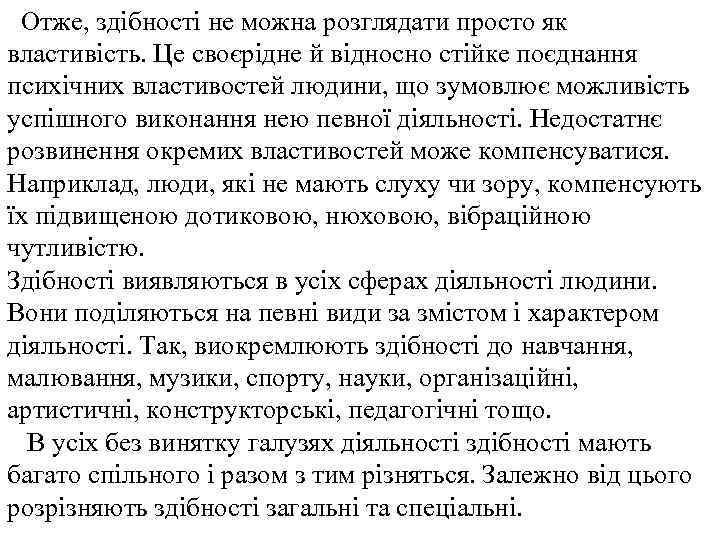 Отже, здібності не можна розглядати просто як властивість. Це своєрідне й відносно стійке поєднання психічних властивостей людини, що зумовлює можливість успішного виконання нею певної діяльності. Недостатнє розвинення окремих властивостей може компенсуватися. Наприклад, люди, які не мають слуху чи зору, компенсують їх підвищеною дотиковою, нюховою, вібраційною чутливістю.
Здібності виявляються в усіх сферах діяльності людини. Вони поділяються на певні види за змістом і характером діяльності. Так, виокремлюють здібності до навчання, малювання, музики, спорту, науки, організаційні, артистичні, конструкторські, педагогічні тощо.
В усіх без винятку галузях діяльності здібності мають багато спільного і разом з тим різняться. Залежно від цього розрізняють здібності загальні та спеціальні.